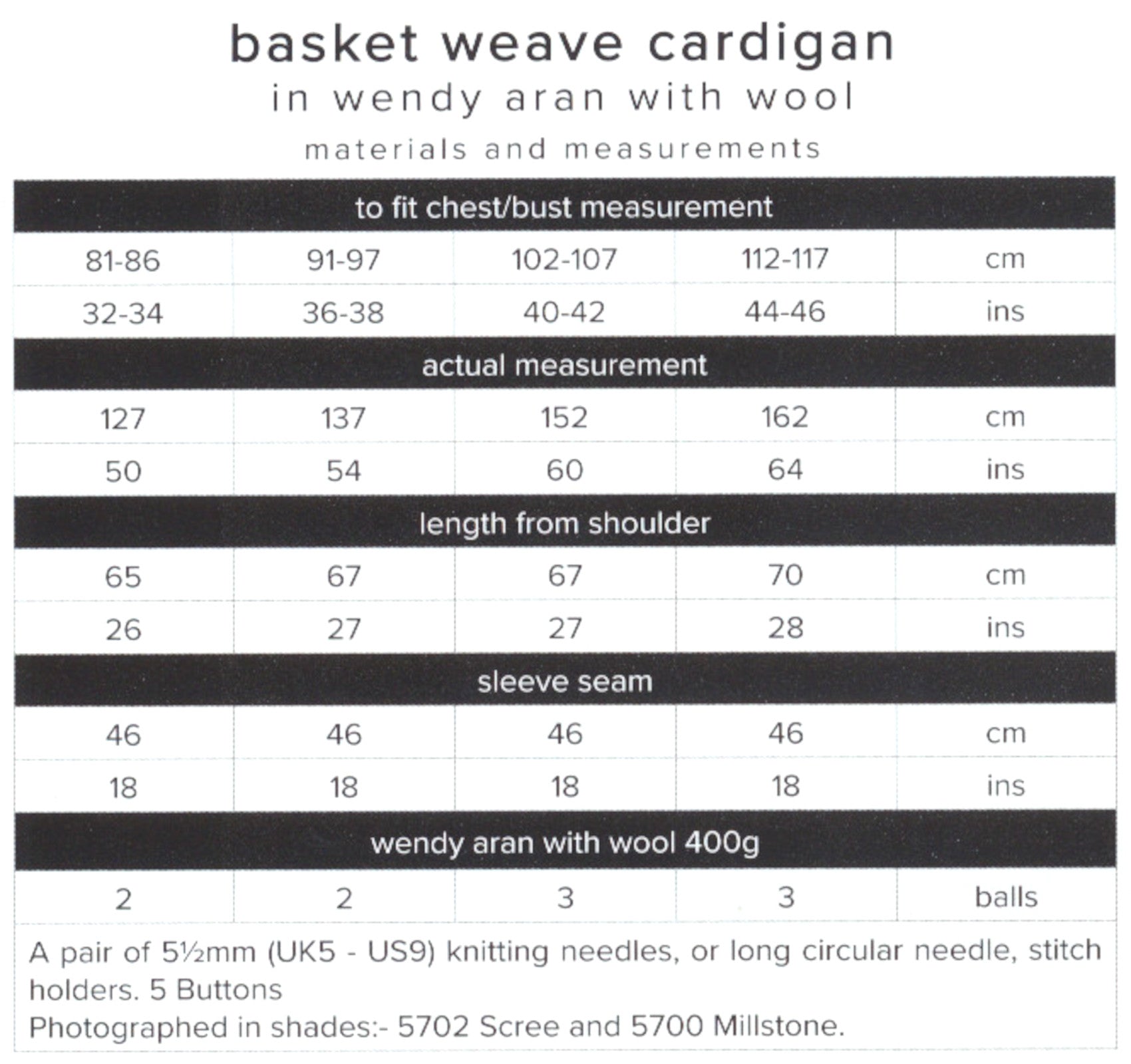 basket weave cardigan
in wendy aran with wool
materials and measurements

| to fit chest/bust measurement | | | | |
|---|---|---|---|---|
| 81-86 | 91-97 | 102-107 | 112-117 | cm |
| 32-34 | 36-38 | 40-42 | 44-46 | ins |
| actual measurement | | | | |
| 127 | 137 | 152 | 162 | cm |
| 50 | 54 | 60 | 64 | ins |
| length from shoulder | | | | |
| 65 | 67 | 67 | 70 | cm |
| 26 | 27 | 27 | 28 | ins |
| sleeve seam | | | | |
| 46 | 46 | 46 | 46 | cm |
| 18 | 18 | 18 | 18 | ins |
| wendy aran with wool 400g | | | | |
| 2 | 2 | 3 | 3 | balls |

A pair of 5½mm (UK5 - US9) knitting needles, or long circular needle, stitch holders. 5 Buttons
Photographed in shades:- 5702 Scree and 5700 Millstone.